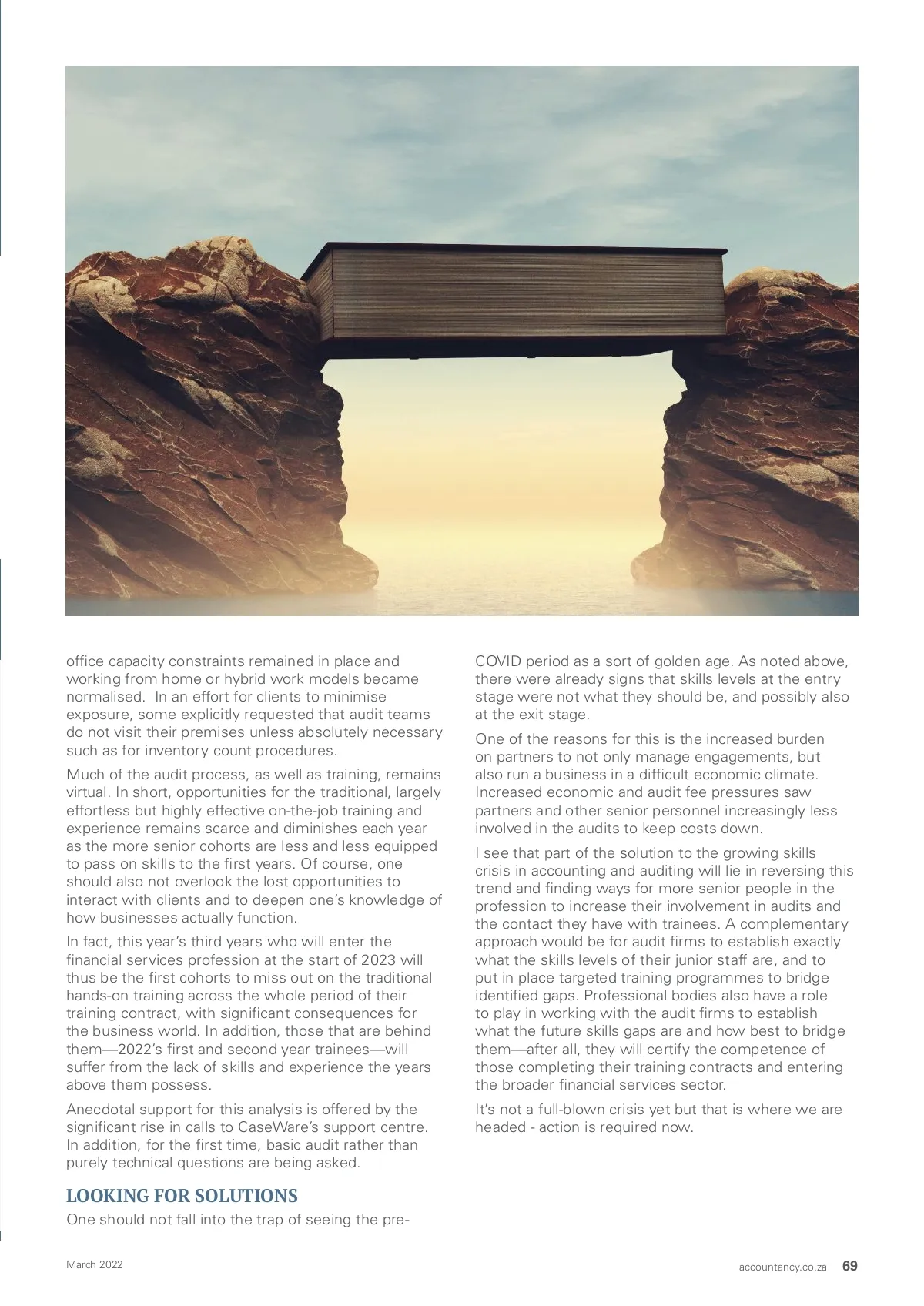 office capacity constraints remained in place and working from home or hybrid work models became normalised. In an effort for clients to minimise exposure, some explicitly requested that audit teams do not visit their premises unless absolutely necessary such as for inventory count procedures.

Much of the audit process, as well as training, remains virtual. In short, opportunities for the traditional, largely effortless but highly effective on-the-job training and experience remains scarce and diminishes each year as the more senior cohorts are less and less equipped to pass on skills to the first years. Of course, one should also not overlook the lost opportunities to interact with clients and to deepen one's knowledge of how businesses actually function.

In fact, this year's third years who will enter the financial services profession at the start of 2023 will thus be the first cohorts to miss out on the traditional hands-on training across the whole period of their training contract, with significant consequences for the business world. In addition, those that are behind them—2022's first and second year trainees—will suffer from the lack of skills and experience the years above them possess.

Anecdotal support for this analysis is offered by the significant rise in calls to CaseWare's support centre. In addition, for the first time, basic audit rather than purely technical questions are being asked.

LOOKING FOR SOLUTIONS

One should not fall into the trap of seeing the pre-COVID period as a sort of golden age. As noted above, there were already signs that skills levels at the entry stage were not what they should be, and possibly also at the exit stage.

One of the reasons for this is the increased burden on partners to not only manage engagements, but also run a business in a difficult economic climate. Increased economic and audit fee pressures saw partners and other senior personnel increasingly less involved in the audits to keep costs down.

I see that part of the solution to the growing skills crisis in accounting and auditing will lie in reversing this trend and finding ways for more senior people in the profession to increase their involvement in audits and the contact they have with trainees. A complementary approach would be for audit firms to establish exactly what the skills levels of their junior staff are, and to put in place targeted training programmes to bridge identified gaps. Professional bodies also have a role to play in working with the audit firms to establish what the future skills gaps are and how best to bridge them—after all, they will certify the competence of those completing their training contracts and entering the broader financial services sector.

It's not a full-blown crisis yet but that is where we are headed - action is required now.

March 2022

accountancy.co.za 69